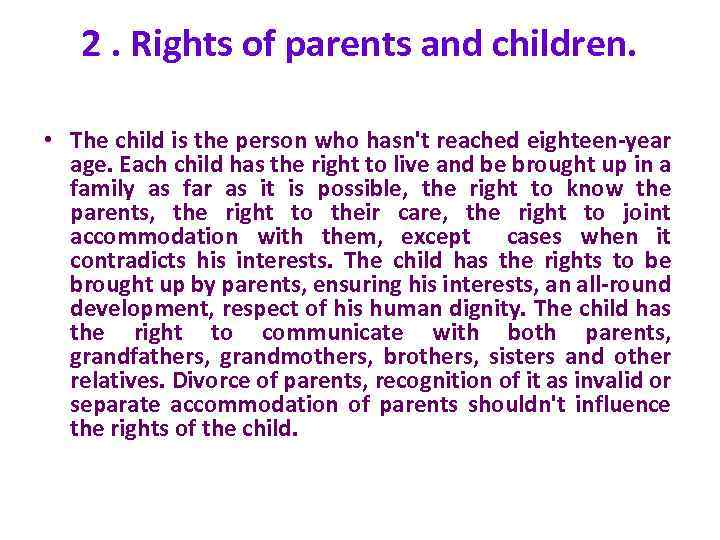 2 . Rights of parents and children.

• The child is the person who hasn't reached eighteen-year age. Each child has the right to live and be brought up in a family as far as it is possible, the right to know the parents, the right to their care, the right to joint accommodation with them, except cases when it contradicts his interests. The child has the rights to be brought up by parents, ensuring his interests, an all-round development, respect of his human dignity. The child has the right to communicate with both parents, grandfathers, grandmothers, brothers, sisters and other relatives. Divorce of parents, recognition of it as invalid or separate accommodation of parents shouldn't influence the rights of the child.